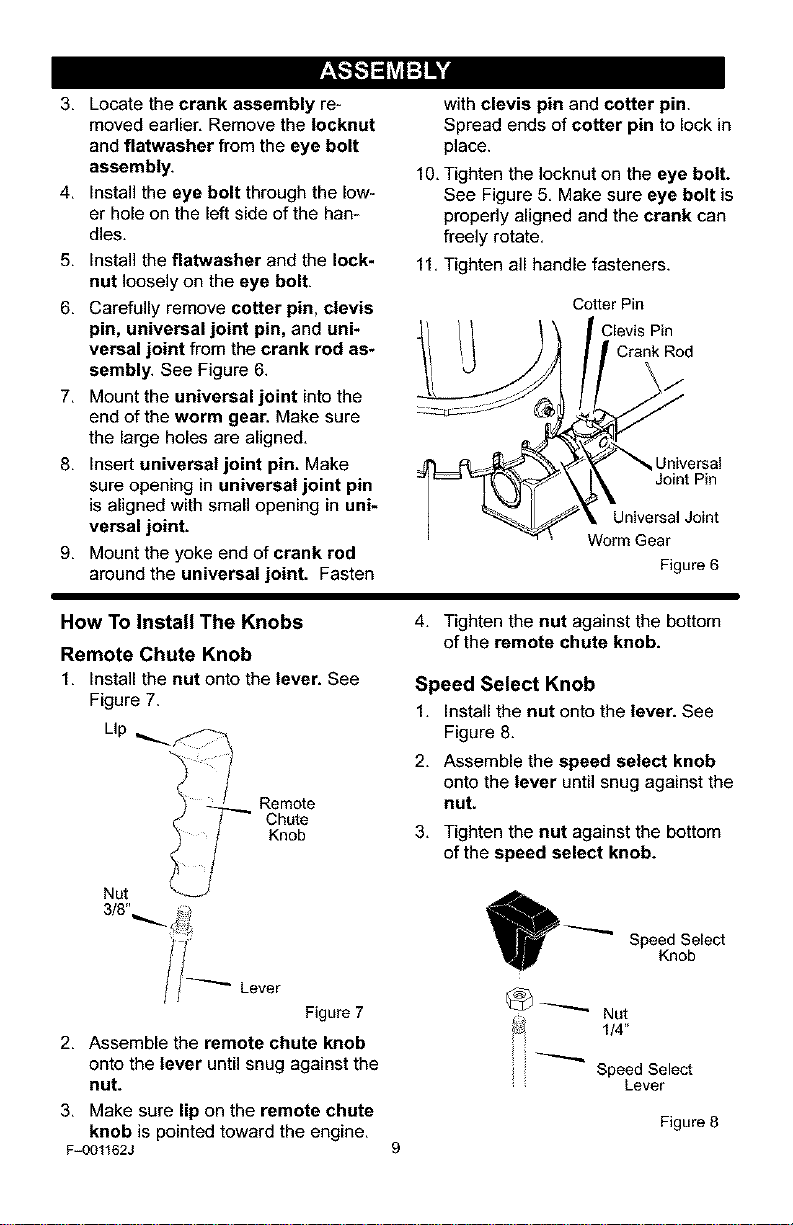 ASSEMBLY

3. Locate the crank assembly removed earlier. Remove the locknut and flatwasher from the eye bolt assembly.

4. Install the eye bolt through the lower hole on the left side of the handles.

5. Install the flatwasher and the locknut loosely on the eye bolt.

6. Carefully remove cotter pin, clevis pin, universal joint pin, and universal joint from the crank rod assembly. See Figure 6.

7. Mount the universal joint into the end of the worm gear. Make sure the large holes are aligned.

8. Insert universal joint pin. Make sure opening in universal joint pin is aligned with small opening in universal joint.

9. Mount the yoke end of crank rod around the universal joint. Fasten with clevis pin and cotter pin. Spread ends of cotter pin to lock in place.

10. Tighten the locknut on the eye bolt. See Figure 5. Make sure eye bolt is properly aligned and the crank can freely rotate.

11. Tighten all handle fasteners.

Cotter Pin
Clevis Pin
Crank Rod
Universal Joint Pin
Universal Joint
Worm Gear
Figure 6

How To Install The Knobs

Remote Chute Knob

1. Install the nut onto the lever. See Figure 7.

Lip
Remote Chute Knob
Nut 3/8"
Lever
Figure 7

2. Assemble the remote chute knob onto the lever until snug against the nut.

3. Make sure lip on the remote chute knob is pointed toward the engine.

4. Tighten the nut against the bottom of the remote chute knob.

Speed Select Knob

1. Install the nut onto the lever. See Figure 8.

2. Assemble the speed select knob onto the lever until snug against the nut.

3. Tighten the nut against the bottom of the speed select knob.

Speed Select Knob
Nut 1/4"
Speed Select Lever
Figure 8

F-001162J
9